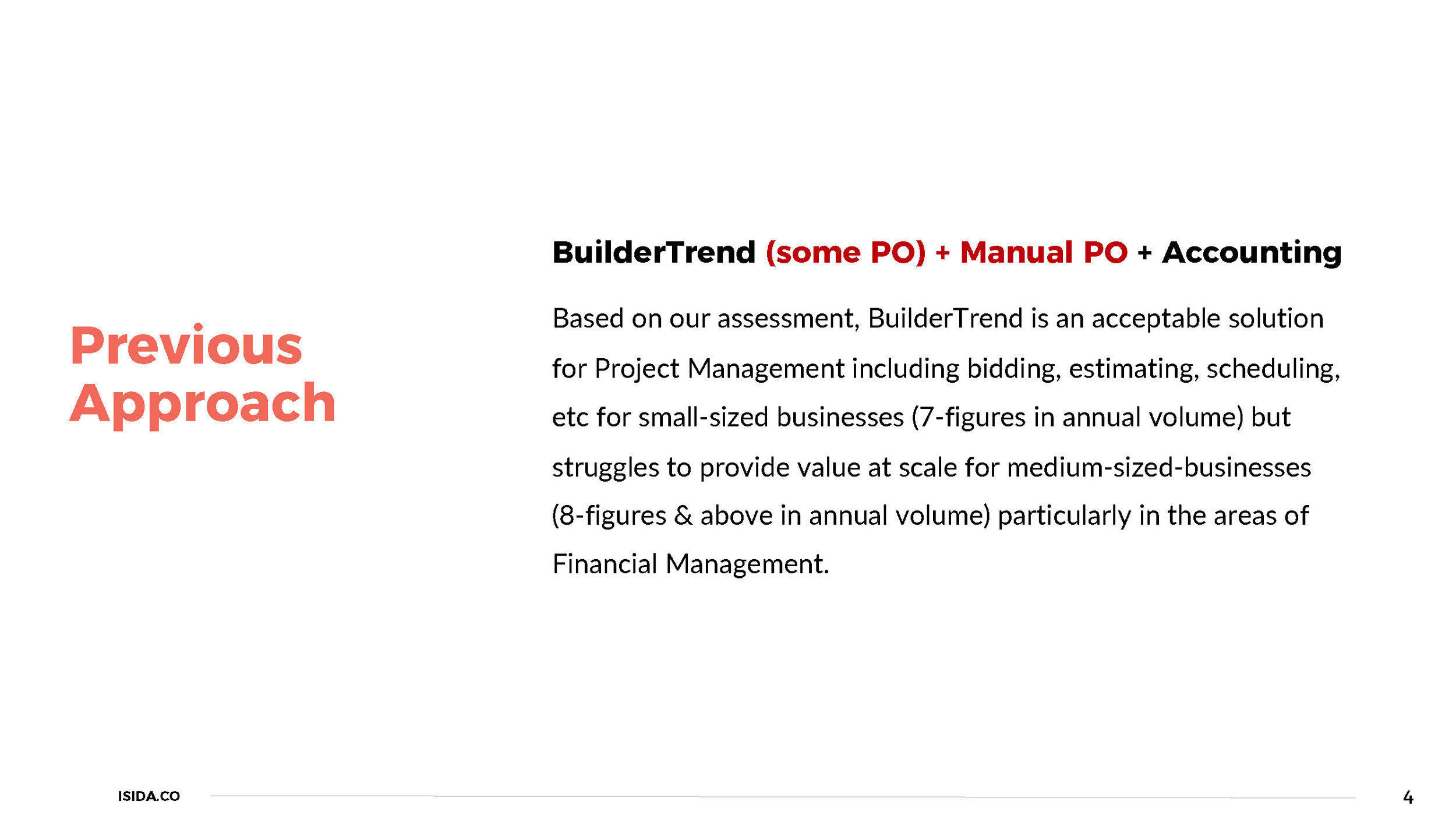 Previous Approach

BuilderTrend (some PO) + Manual PO + Accounting

Based on our assessment, BuilderTrend is an acceptable solution for Project Management including bidding, estimating, scheduling, etc for small-sized businesses (7-figures in annual volume) but struggles to provide value at scale for medium-sized-businesses (8-figures & above in annual volume) particularly in the areas of Financial Management.

ISIDA.CO

4